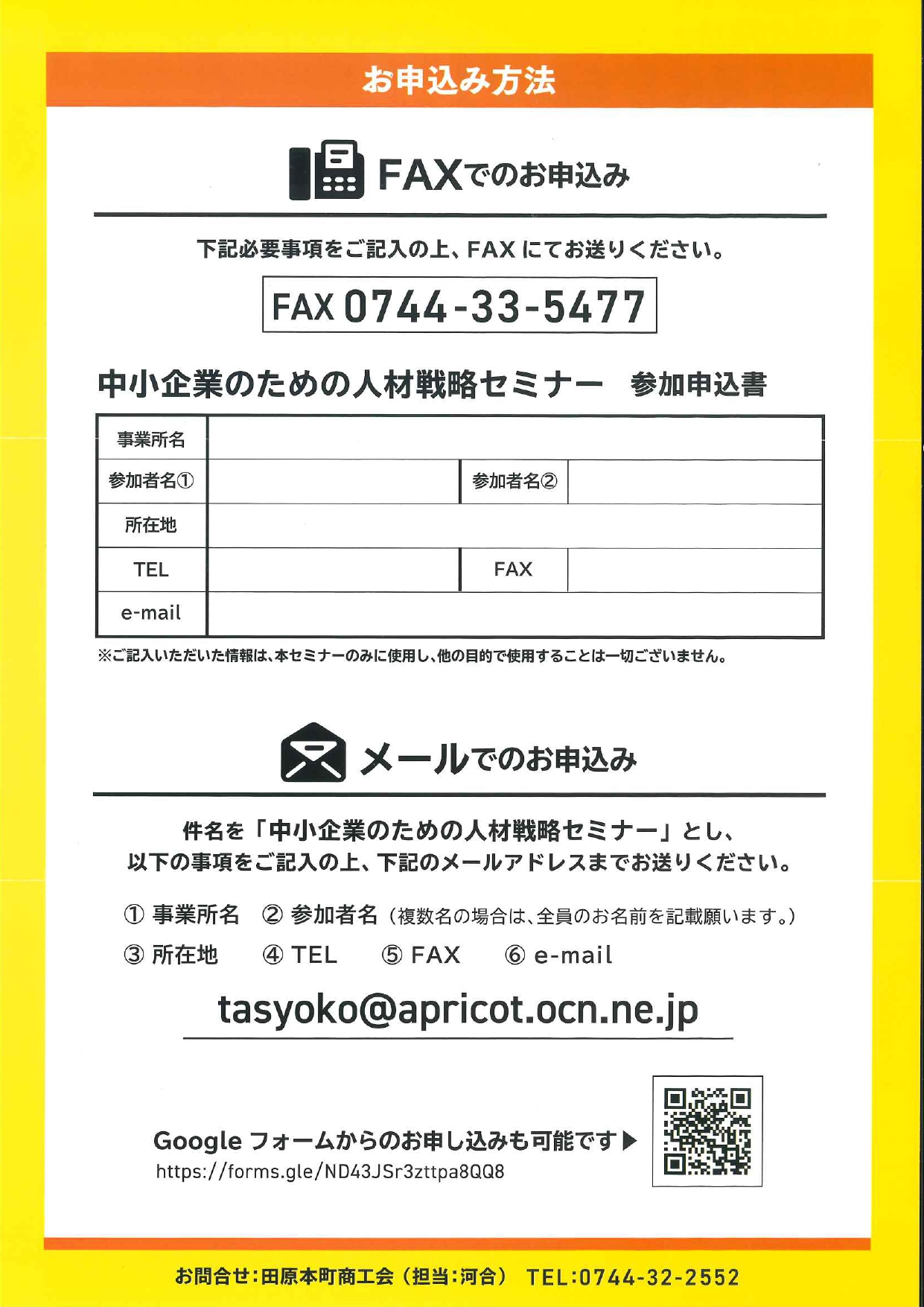 お申込み方法

FAXでのお申込み

下記必要事項をご記入の上、FAX にてお送りください。

FAX 0744-33-5477

中小企業のための人材戦略セミナー　参加申込書

| 事業所名 | | | |
|---|---|---|---|
| 参加者名① | | 参加者名② | |
| 所在地 | | | |
| TEL | | FAX | |
| e-mail | | | |

※ご記入いただいた情報は、本セミナーのみに使用し、他の目的で使用することは一切ございません。

メールでのお申込み

件名を「中小企業のための人材戦略セミナー」とし、以下の事項をご記入の上、下記のメールアドレスまでお送りください。

① 事業所名　② 参加者名（複数名の場合は、全員のお名前を記載願います。）
③ 所在地　④ TEL　⑤ FAX　⑥ e-mail

tasyoko@apricot.ocn.ne.jp

Google フォームからのお申し込みも可能です▶
https://forms.gle/ND43JSr3zttpa8QQ8

お問合せ：田原本町商工会（担当：河合）　TEL:0744-32-2552